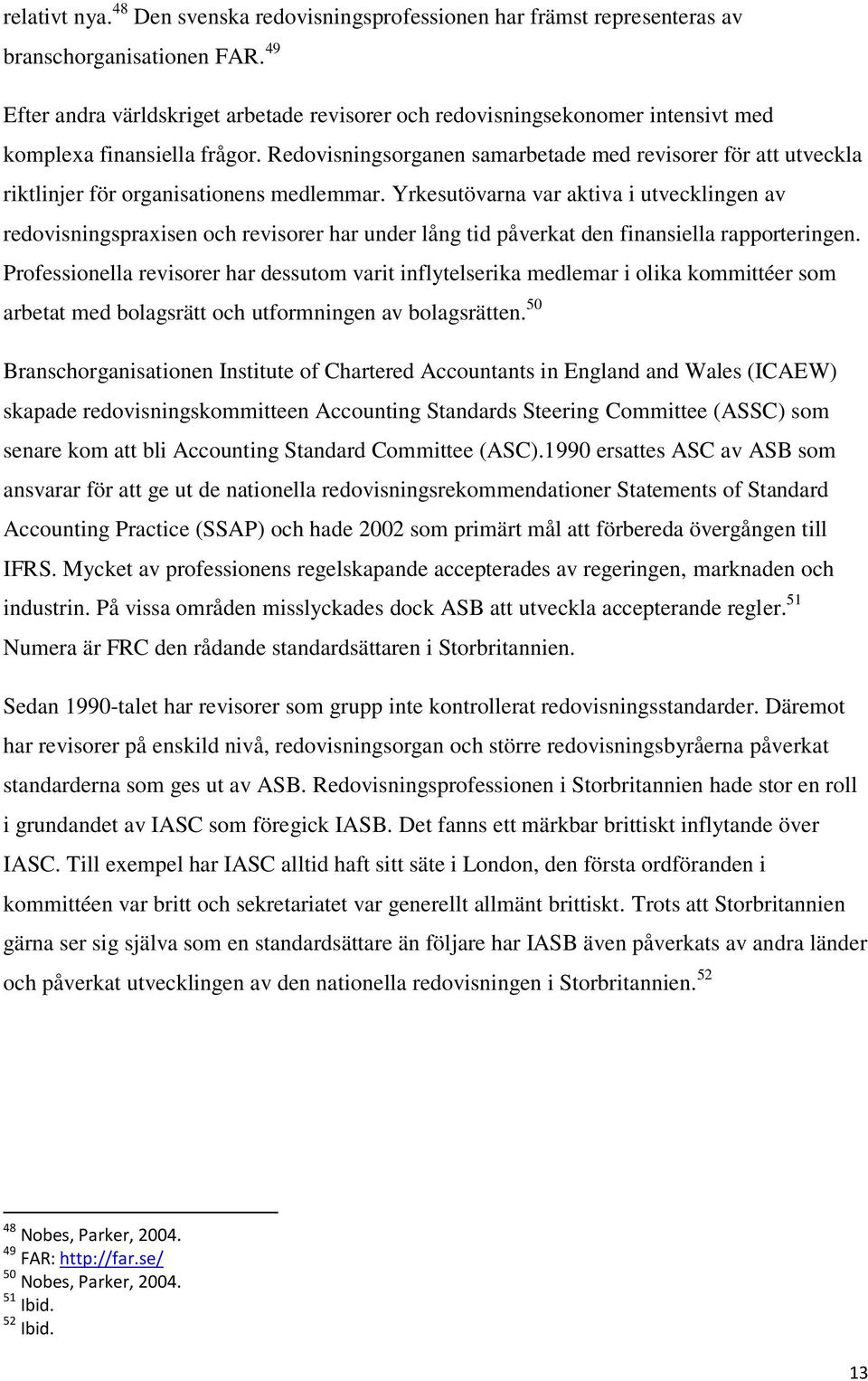 relativt nya.$^{48}$ Den svenska redovisningsprofessionen har främst representeras av branschorganisationen FAR.$^{49}$

Efter andra världskriget arbetade revisorer och redovisningsekonomer intensivt med komplexa finansiella frågor. Redovisningsorganen samarbetade med revisorer för att utveckla riktlinjer för organisationens medlemmar. Yrkesutövarna var aktiva i utvecklingen av redovisningspraxisen och revisorer har under lång tid påverkat den finansiella rapporteringen. Professionella revisorer har dessutom varit inflytelserika medlemar i olika kommittéer som arbetat med bolagsrätt och utformningen av bolagsrätten.$^{50}$

Branschorganisationen Institute of Chartered Accountants in England and Wales (ICAEW) skapade redovisningskommitteen Accounting Standards Steering Committee (ASSC) som senare kom att bli Accounting Standard Committee (ASC).1990 ersattes ASC av ASB som ansvarar för att ge ut de nationella redovisningsrekommendationer Statements of Standard Accounting Practice (SSAP) och hade 2002 som primärt mål att förbereda övergången till IFRS. Mycket av professionens regelskapande accepterades av regeringen, marknaden och industrin. På vissa områden misslyckades dock ASB att utveckla accepterande regler.$^{51}$ Numera är FRC den rådande standardsättaren i Storbritannien.

Sedan 1990-talet har revisorer som grupp inte kontrollerat redovisningsstandarder. Däremot har revisorer på enskild nivå, redovisningsorgan och större redovisningsbyråerna påverkat standarderna som ges ut av ASB. Redovisningsprofessionen i Storbritannien hade stor en roll i grundandet av IASC som föregick IASB. Det fanns ett märkbar brittiskt inflytande över IASC. Till exempel har IASC alltid haft sitt säte i London, den första ordföranden i kommittéen var britt och sekretariatet var generellt allmänt brittiskt. Trots att Storbritannien gärna ser sig själva som en standardsättare än följare har IASB även påverkats av andra länder och påverkat utvecklingen av den nationella redovisningen i Storbritannien.$^{52}$

$^{48}$ Nobes, Parker, 2004.
$^{49}$ FAR: http://far.se/
$^{50}$ Nobes, Parker, 2004.
$^{51}$ Ibid.
$^{52}$ Ibid.

13